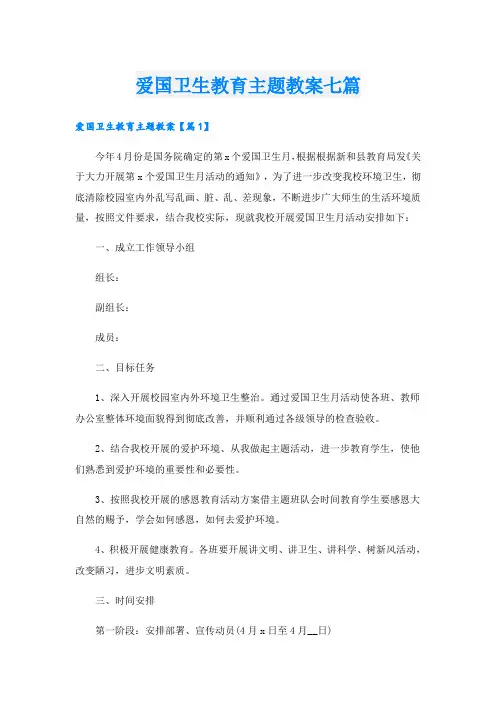 爱国卫生教育主题教案七篇

爱国卫生教育主题教案【篇1】

今年4月份是国务院确定的第x个爱国卫生月,根据根据新和县教育局发《关于大力开展第x个爱国卫生月活动的通知》,为了进一步改变我校环境卫生,彻底清除校园室内外乱写乱画、脏、乱、差现象,不断进步广大师生的生活环境质量,按照文件要求,结合我校实际,现就我校开展爱国卫生月活动安排如下:

一、成立工作领导小组

组长:

副组长:

成员:

二、目标任务

1、深入开展校园室内外环境卫生整治。通过爱国卫生月活动使各班、教师办公室整体环境面貌得到彻底改善,并顺利通过各级领导的检查验收。

2、结合我校开展的爱护环境、从我做起主题活动,进一步教育学生,使他们熟悉到爱护环境的重要性和必要性。

3、按照我校开展的感恩教育活动方案借主题班队会时间教育学生要感恩大自然的赐予,学会如何感恩,如何去爱护环境。

4、积极开展健康教育。各班要开展讲文明、讲卫生、讲科学、树新风活动,改变陋习,进步文明素质。

三、时间安排

第一阶段:安排部署、宣传动员(4月x日至4月__日)